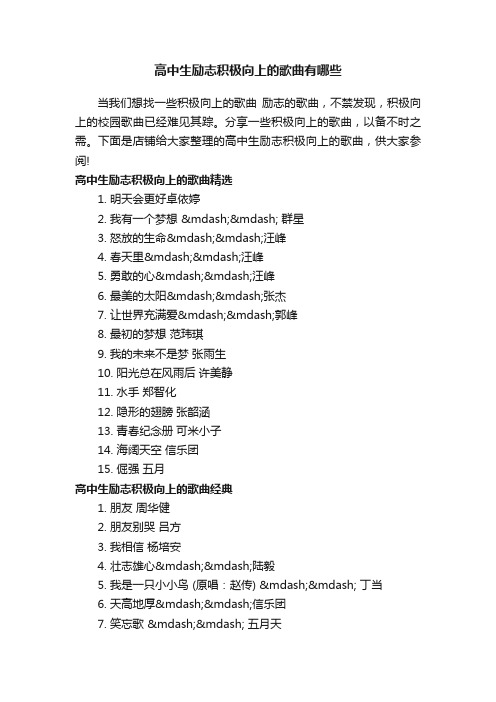 高中生励志积极向上的歌曲有哪些

当我们想找一些积极向上的歌曲 励志的歌曲，不禁发现，积极向上的校园歌曲已经难见其踪。分享一些积极向上的歌曲，以备不时之需。下面是店铺给大家整理的高中生励志积极向上的歌曲，供大家参阅!

高中生励志积极向上的歌曲精选

1. 明天会更好卓依婷
2. 我有一个梦想 &mdash;&mdash; 群星
3. 怒放的生命&mdash;&mdash;汪峰
4. 春天里&mdash;&mdash;汪峰
5. 勇敢的心&mdash;&mdash;汪峰
6. 最美的太阳&mdash;&mdash;张杰
7. 让世界充满爱&mdash;&mdash;郭峰
8. 最初的梦想 范玮琪
9. 我的未来不是梦 张雨生
10. 阳光总在风雨后 许美静
11. 水手 郑智化
12. 隐形的翅膀 张韶涵
13. 青春纪念册 可米小子
14. 海阔天空 信乐团
15. 倔强 五月

高中生励志积极向上的歌曲经典

1. 朋友 周华健
2. 朋友别哭 吕方
3. 我相信 杨培安
4. 壮志雄心&mdash;&mdash;陆毅
5. 我是一只小小鸟 (原唱：赵传) &mdash;&mdash; 丁当
6. 天高地厚&mdash;&mdash;信乐团
7. 笑忘歌 &mdash;&mdash; 五月天